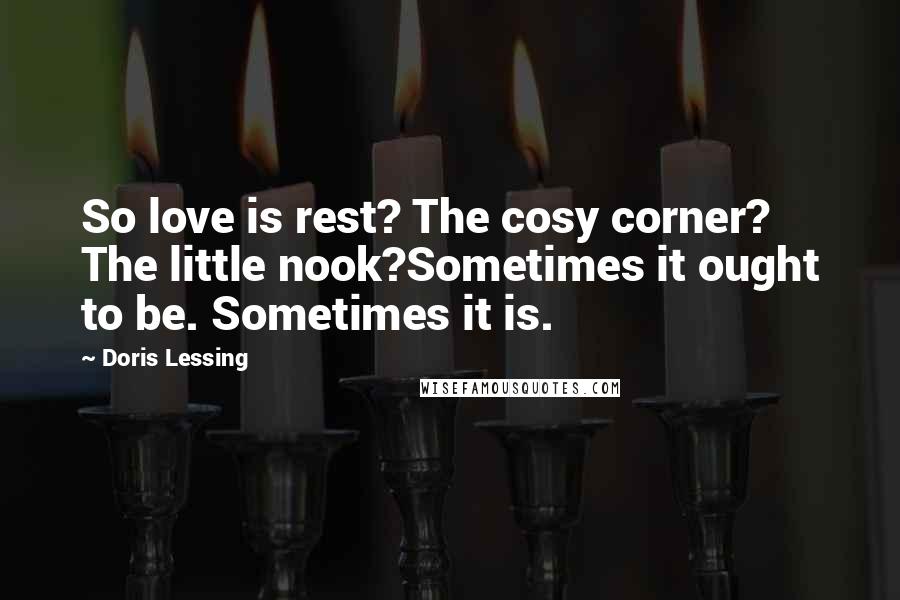 So love is rest? The cosy corner? The little nook?Sometimes it ought to be. Sometimes it is.

~ Doris Lessing

WISEFAMOUSQUOTES.COM